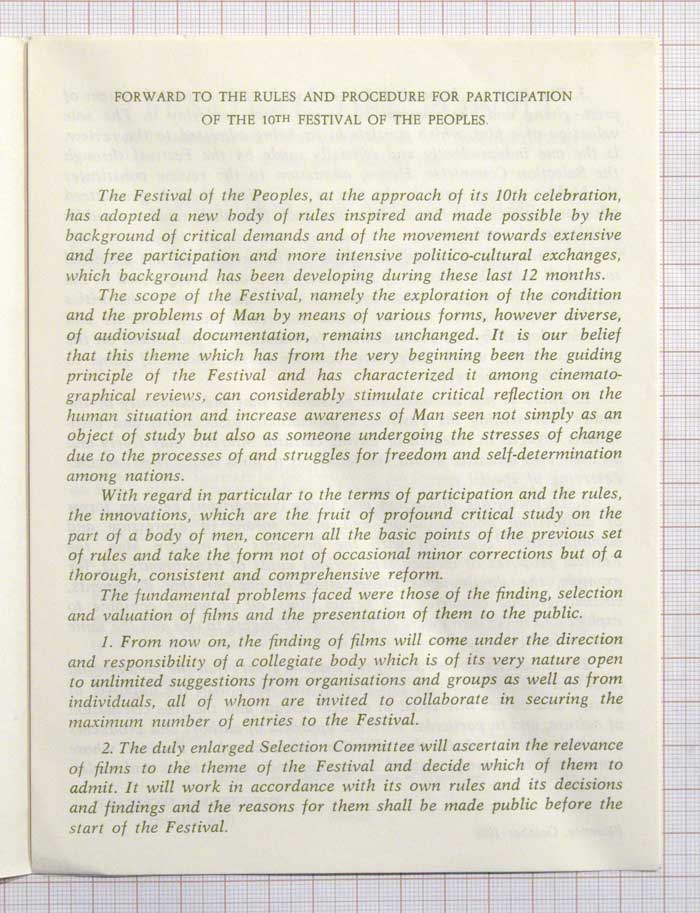 FORWARD TO THE RULES AND PROCEDURE FOR PARTICIPATION OF THE 10TH FESTIVAL OF THE PEOPLES.

The Festival of the Peoples, at the approach of its 10th celebration, has adopted a new body of rules inspired and made possible by the background of critical demands and of the movement towards extensive and free participation and more intensive politico-cultural exchanges, which background has been developing during these last 12 months.

The scope of the Festival, namely the exploration of the condition and the problems of Man by means of various forms, however diverse, of audiovisual documentation, remains unchanged. It is our belief that this theme which has from the very beginning been the guiding principle of the Festival and has characterized it among cinematographical reviews, can considerably stimulate critical reflection on the human situation and increase awareness of Man seen not simply as an object of study but also as someone undergoing the stresses of change due to the processes of and struggles for freedom and self-determination among nations.

With regard in particular to the terms of participation and the rules, the innovations, which are the fruit of profound critical study on the part of a body of men, concern all the basic points of the previous set of rules and take the form not of occasional minor corrections but of a thorough, consistent and comprehensive reform.

The fundamental problems faced were those of the finding, selection and valuation of films and the presentation of them to the public.

1. From now on, the finding of films will come under the direction and responsibility of a collegiate body which is of its very nature open to unlimited suggestions from organisations and groups as well as from individuals, all of whom are invited to collaborate in securing the maximum number of entries to the Festival.

2. The duly enlarged Selection Committee will ascertain the relevance of films to the theme of the Festival and decide which of them to admit. It will work in accordance with its own rules and its decisions and findings and the reasons for them shall be made public before the start of the Festival.